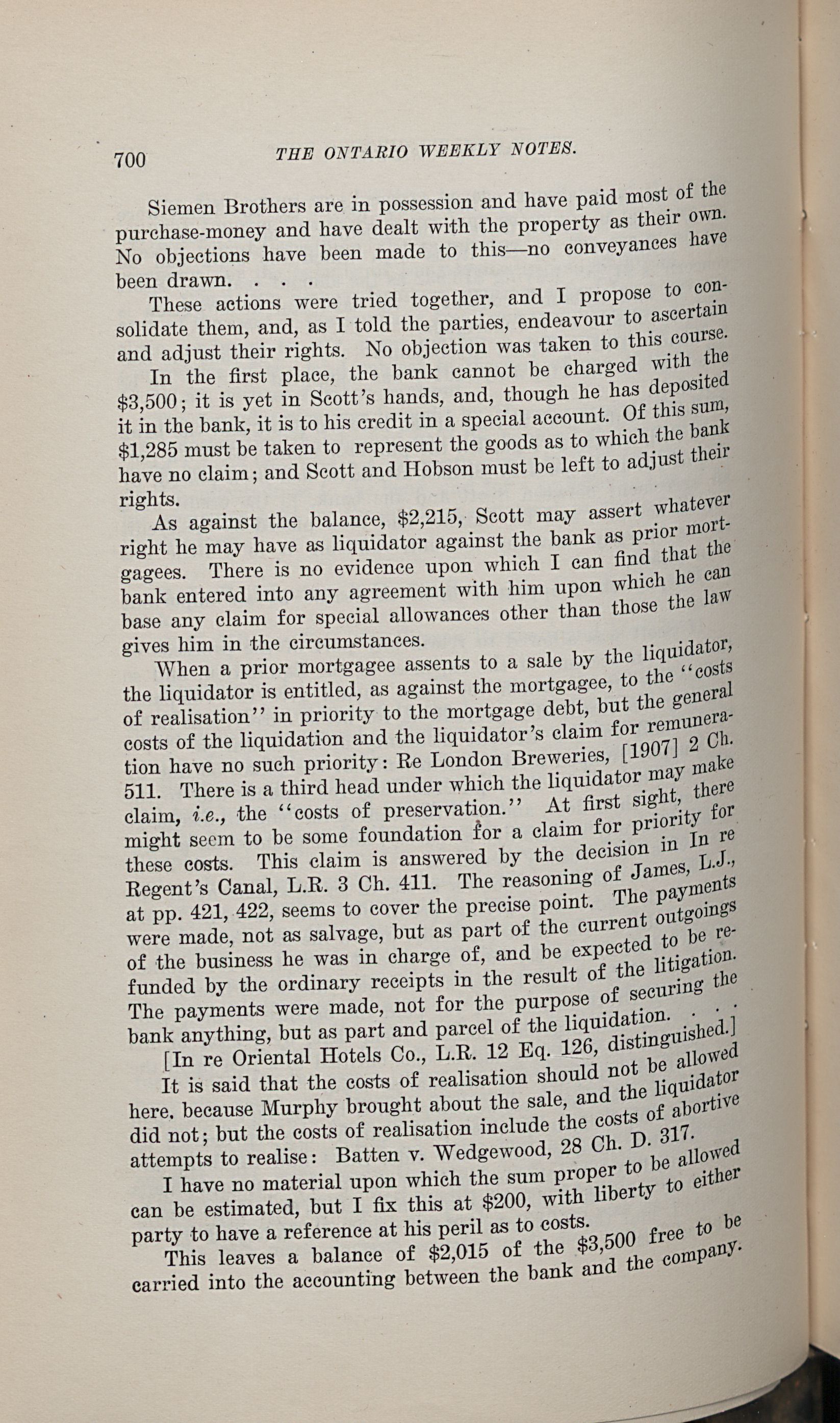 700 THE ONTARIO WEEKLY NOTES.

Siemen Brothers are in possession and have paid most of the purchase-money and have dealt with the property as their own. No objections have been made to this—no conveyances have been drawn. . . .

These actions were tried together, and I propose to consolidate them, and, as I told the parties, endeavour to ascertain and adjust their rights. No objection was taken to this course.

In the first place, the bank cannot be charged with the $3,500; it is yet in Scott's hands, and, though he has deposited it in the bank, it is to his credit in a special account. Of this sum, $1,285 must be taken to represent the goods as to which the bank have no claim; and Scott and Hobson must be left to adjust their rights.

As against the balance, $2,215, Scott may assert whatever right he may have as liquidator against the bank as prior mortgagees. There is no evidence upon which I can find that the bank entered into any agreement with him upon which he can base any claim for special allowances other than those the law gives him in the circumstances.

When a prior mortgagee assents to a sale by the liquidator, the liquidator is entitled, as against the mortgagee, to the "costs of realisation" in priority to the mortgage debt, but the general costs of the liquidation and the liquidator's claim for remuneration have no such priority: Re London Breweries, [1907] 2 Ch. 511. There is a third head under which the liquidator may make claim, i.e., the "costs of preservation." At first sight, there might seem to be some foundation for a claim for priority for these costs. This claim is answered by the decision in In re Regent's Canal, L.R. 3 Ch. 411. The reasoning of James, L.J., at pp. 421, 422, seems to cover the precise point. The payments were made, not as salvage, but as part of the current outgoings of the business he was in charge of, and be expected to be refunded by the ordinary receipts in the result of the litigation. The payments were made, not for the purpose of securing the bank anything, but as part and parcel of the liquidation. . . .

[In re Oriental Hotels Co., L.R. 12 Eq. 126, distinguished.]

It is said that the costs of realisation should not be allowed here, because Murphy brought about the sale, and the liquidator did not; but the costs of realisation include the costs of abortive attempts to realise: Batten v. Wedgewood, 28 Ch. D. 317.

I have no material upon which the sum proper to be allowed can be estimated, but I fix this at $200, with liberty to either party to have a reference at his peril as to costs.

This leaves a balance of $2,015 of the $3,500 free to be carried into the accounting between the bank and the company.